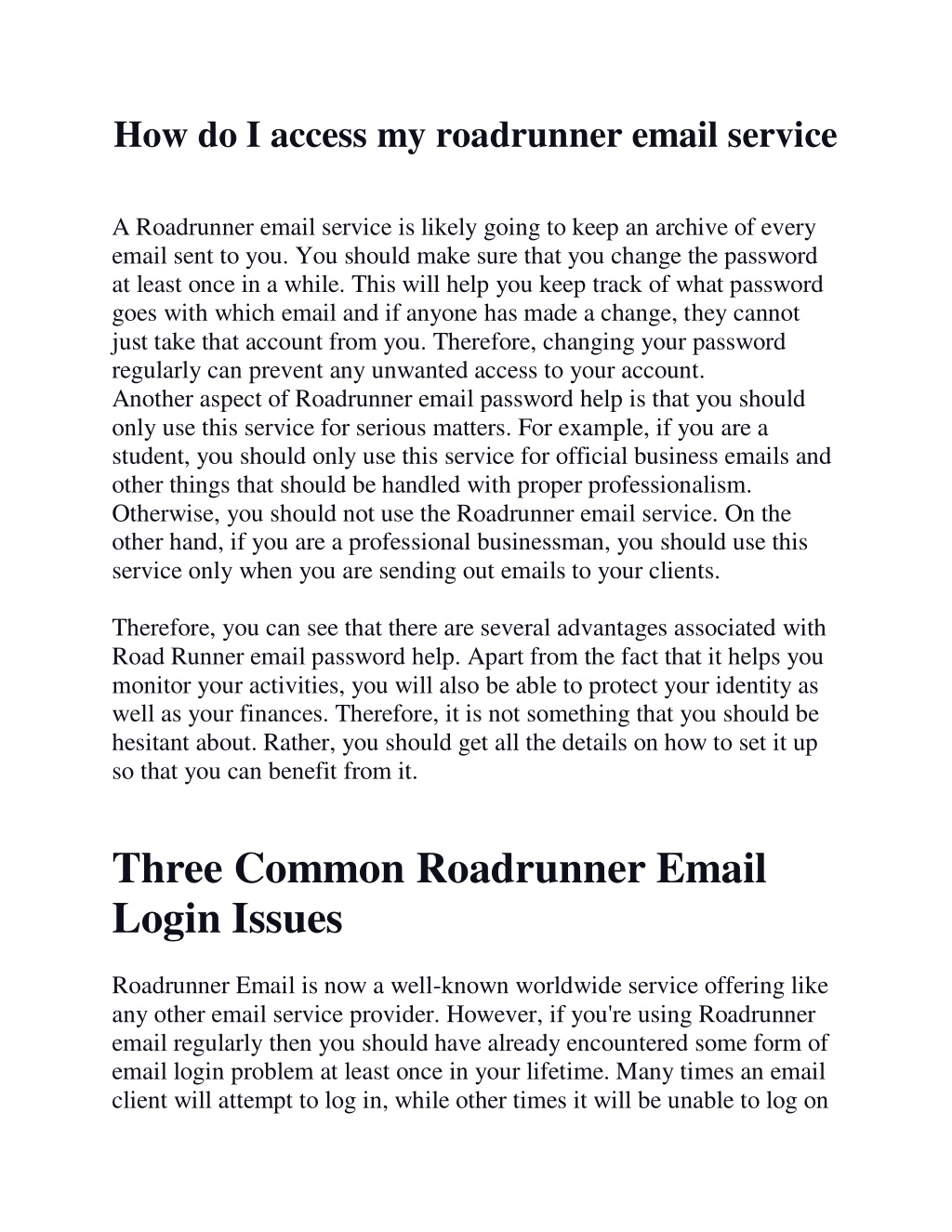 How do I access my roadrunner email service

A Roadrunner email service is likely going to keep an archive of every email sent to you. You should make sure that you change the password at least once in a while. This will help you keep track of what password goes with which email and if anyone has made a change, they cannot just take that account from you. Therefore, changing your password regularly can prevent any unwanted access to your account.
Another aspect of Roadrunner email password help is that you should only use this service for serious matters. For example, if you are a student, you should only use this service for official business emails and other things that should be handled with proper professionalism. Otherwise, you should not use the Roadrunner email service. On the other hand, if you are a professional businessman, you should use this service only when you are sending out emails to your clients.

Therefore, you can see that there are several advantages associated with Road Runner email password help. Apart from the fact that it helps you monitor your activities, you will also be able to protect your identity as well as your finances. Therefore, it is not something that you should be hesitant about. Rather, you should get all the details on how to set it up so that you can benefit from it.

Three Common Roadrunner Email Login Issues

Roadrunner Email is now a well-known worldwide service offering like any other email service provider. However, if you're using Roadrunner email regularly then you should have already encountered some form of email login problem at least once in your lifetime. Many times an email client will attempt to log in, while other times it will be unable to log on